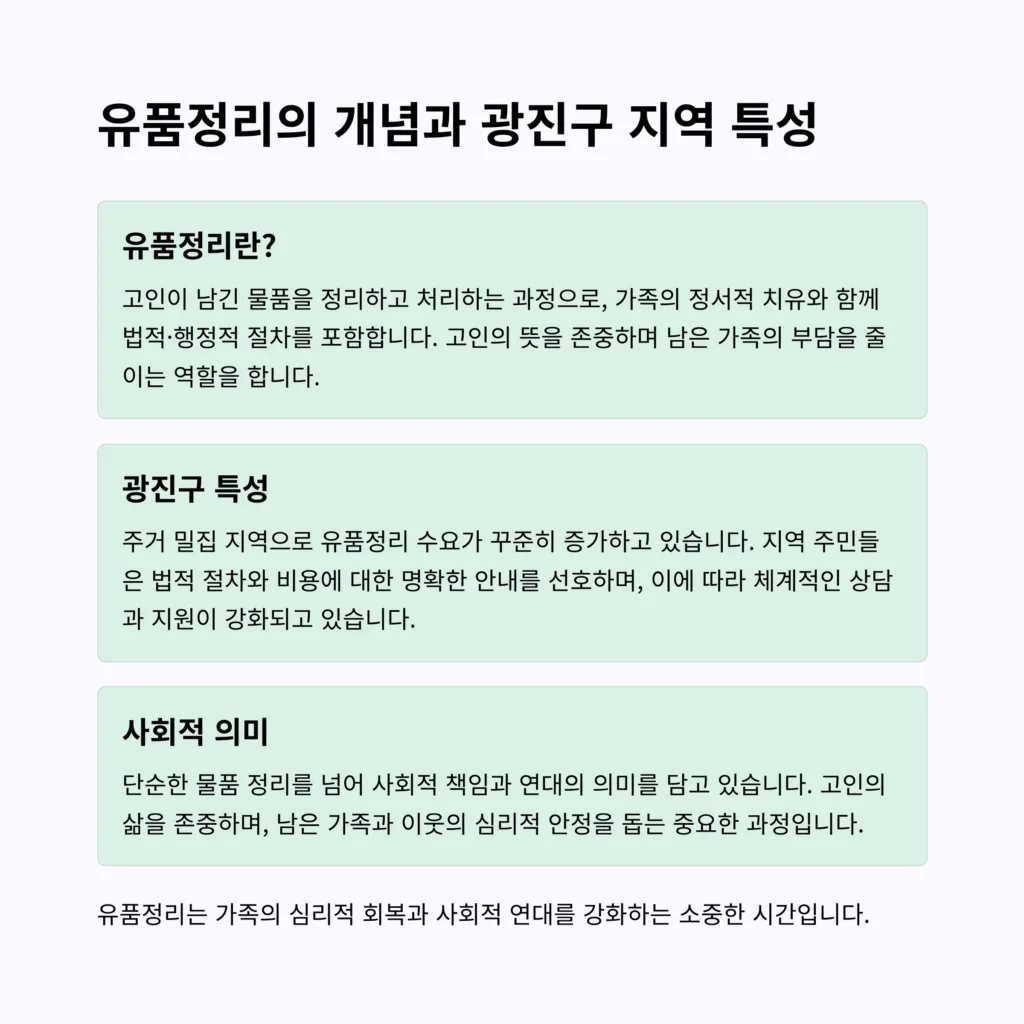 유품정리의 개념과 광진구 지역 특성

유품정리란?

고인이 남긴 물품을 정리하고 처리하는 과정으로, 가족의 정서적 치유와 함께 법적·행정적 절차를 포함합니다. 고인의 뜻을 존중하며 남은 가족의 부담을 줄이는 역할을 합니다.

광진구 특성

주거 밀집 지역으로 유품정리 수요가 꾸준히 증가하고 있습니다. 지역 주민들은 법적 절차와 비용에 대한 명확한 안내를 선호하며, 이에 따라 체계적인 상담과 지원이 강화되고 있습니다.

사회적 의미

단순한 물품 정리를 넘어 사회적 책임과 연대의 의미를 담고 있습니다. 고인의 삶을 존중하며, 남은 가족과 이웃의 심리적 안정을 돕는 중요한 과정입니다.

유품정리는 가족의 심리적 회복과 사회적 연대를 강화하는 소중한 시간입니다.